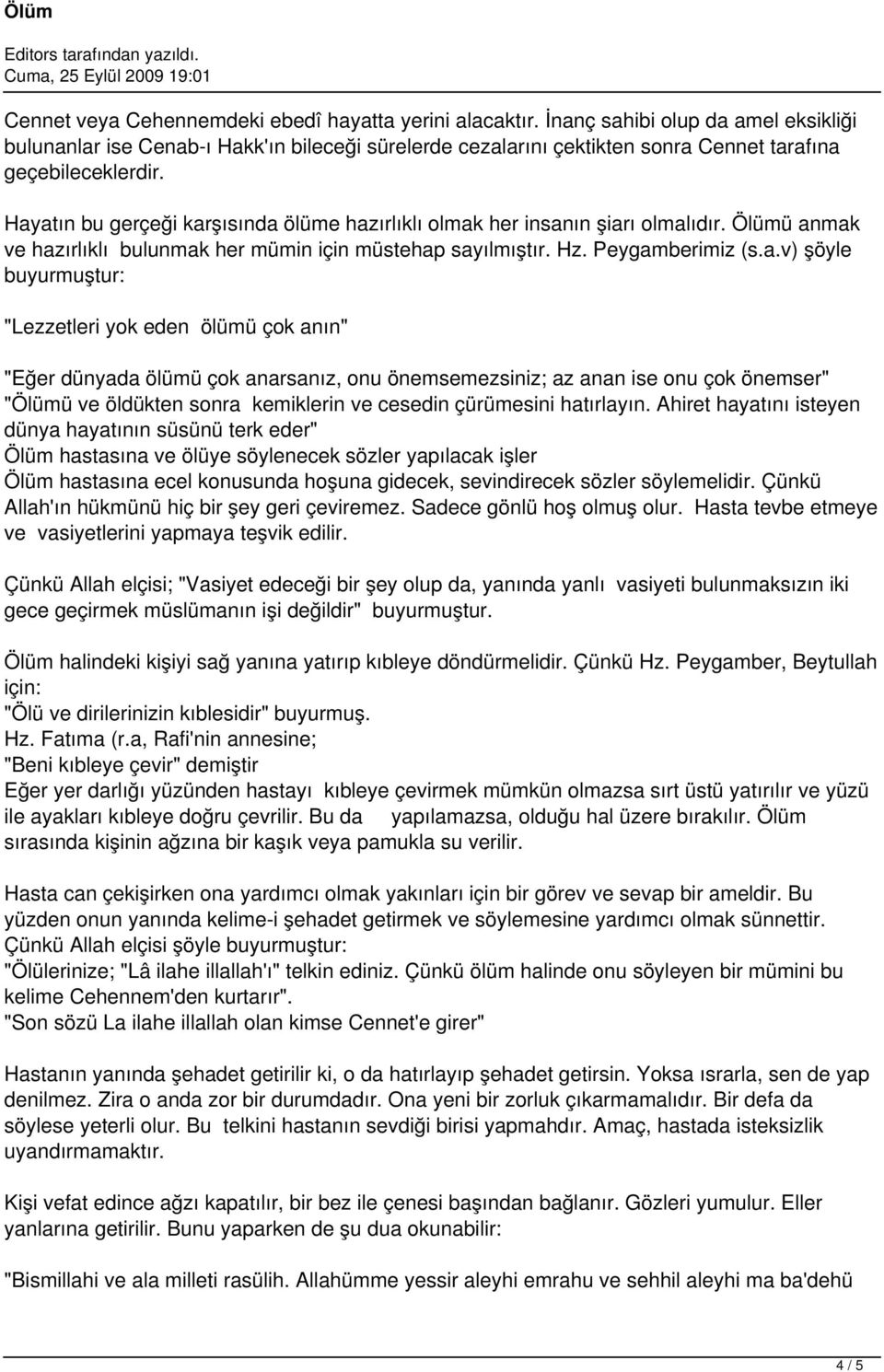 Ölüm

Editors tarafından yazıldı.
Cuma, 25 Eylül 2009 19:01

Cennet veya Cehennemdeki ebedî hayatta yerini alacaktır. İnanç sahibi olup da amel eksikliği bulunanlar ise Cenab-ı Hakk'ın bileceği sürelerde cezalarını çektikten sonra Cennet tarafına geçebileceklerdir.

Hayatın bu gerçeği karşısında ölüme hazırlıklı olmak her insanın şiarı olmalıdır. Ölümü anmak ve hazırlıklı bulunmak her mümin için müstehap sayılmıştır. Hz. Peygamberimiz (s.a.v) şöyle buyurmuştur:

"Lezzetleri yok eden ölümü çok anın"

"Eğer dünyada ölümü çok anarsanız, onu önemsemezsiniz; az anan ise onu çok önemser"
"Ölümü ve öldükten sonra kemiklerin ve cesedin çürümesini hatırlayın. Ahiret hayatını isteyen dünya hayatının süsünü terk eder"
Ölüm hastasına ve ölüye söylenecek sözler yapılacak işler
Ölüm hastasına ecel konusunda hoşuna gidecek, sevindirecek sözler söylemelidir. Çünkü Allah'ın hükmünü hiç bir şey geri çeviremez. Sadece gönlü hoş olmuş olur. Hasta tevbe etmeye ve vasiyetlerini yapmaya teşvik edilir.

Çünkü Allah elçisi; "Vasiyet edeceği bir şey olup da, yanında yanlı vasiyeti bulunmaksızın iki gece geçirmek müslümanın işi değildir" buyurmuştur.

Ölüm halindeki kişiyi sağ yanına yatırıp kıbleye döndürmelidir. Çünkü Hz. Peygamber, Beytullah için:
"Ölü ve dirilerinizin kıblesidir" buyurmuş.
Hz. Fatıma (r.a, Rafi'nin annesine;
"Beni kıbleye çevir" demiştir
Eğer yer darlığı yüzünden hastayı kıbleye çevirmek mümkün olmazsa sırt üstü yatırılır ve yüzü ile ayakları kıbleye doğru çevrilir. Bu da yapılamazsa, olduğu hal üzere bırakılır. Ölüm sırasında kişinin ağzına bir kaşık veya pamukla su verilir.

Hasta can çekişirken ona yardımcı olmak yakınları için bir görev ve sevap bir ameldir. Bu yüzden onun yanında kelime-i şehadet getirmek ve söylemesine yardımcı olmak sünnettir.
Çünkü Allah elçisi şöyle buyurmuştur:
"Ölülerinize; "Lâ ilahe illallah'ı" telkin ediniz. Çünkü ölüm halinde onu söyleyen bir mümini bu kelime Cehennem'den kurtarır".
"Son sözü La ilahe illallah olan kimse Cennet'e girer"

Hastanın yanında şehadet getirilir ki, o da hatırlayıp şehadet getirsin. Yoksa ısrarla, sen de yap denilmez. Zira o anda zor bir durumdadır. Ona yeni bir zorluk çıkarmamalıdır. Bir defa da söylese yeterli olur. Bu telkini hastanın sevdiği birisi yapmahdır. Amaç, hastada isteksizlik uyandırmamaktır.

Kişi vefat edince ağzı kapatılır, bir bez ile çenesi başından bağlanır. Gözleri yumulur. Eller yanlarına getirilir. Bunu yaparken de şu dua okunabilir:

"Bismillahi ve ala milleti rasülih. Allahümme yessir aleyhi emrahu ve sehhil aleyhi ma ba'dehü

4 / 5